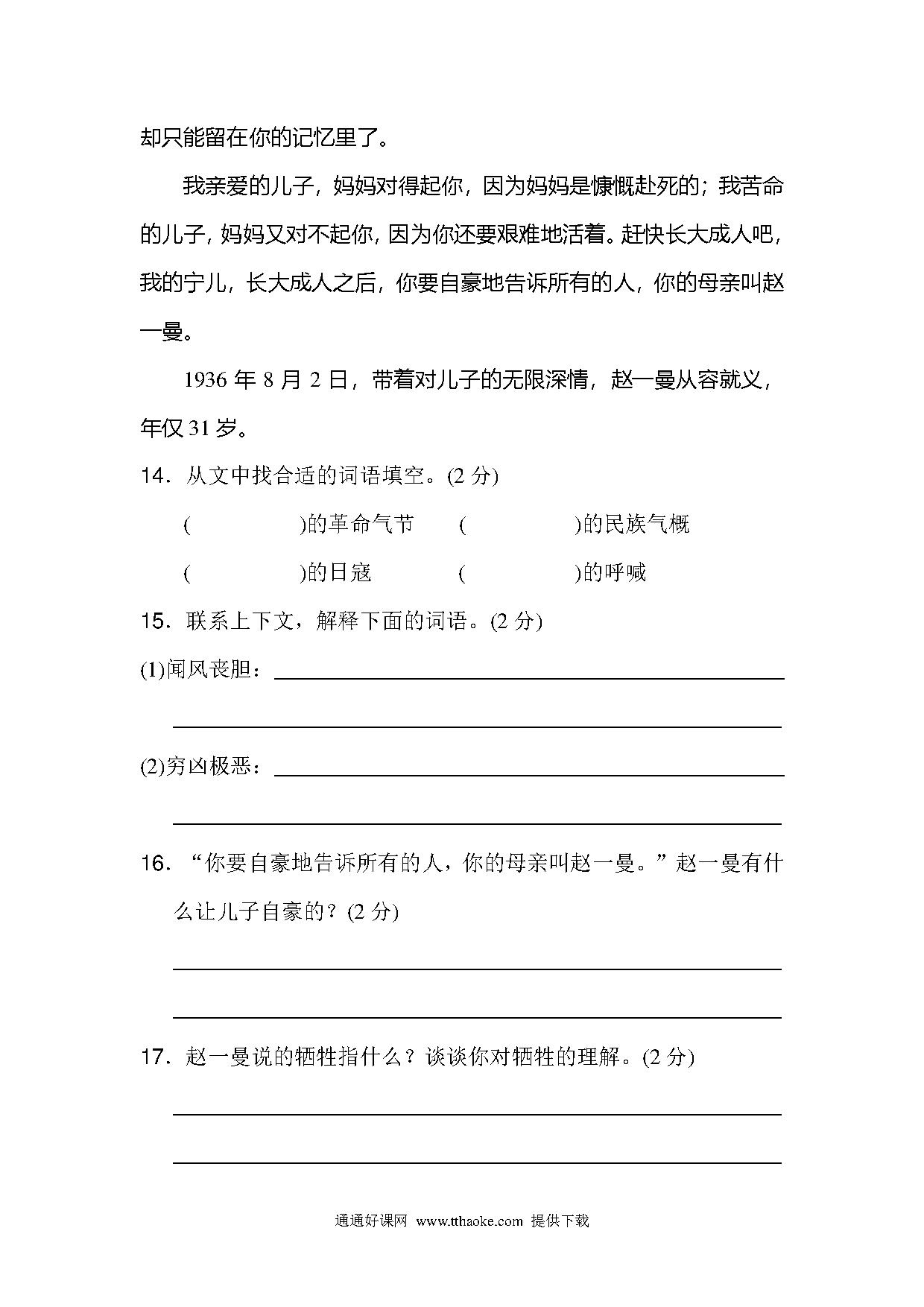 却只能留在你的记忆里了。

我亲爱的儿子，妈妈对得起你，因为妈妈是慷慨赴死的；我苦命的儿子，妈妈又对不起你，因为你还要艰难地活着。赶快长大成人吧，我的宁儿，长大成人之后，你要自豪地告诉所有的人，你的母亲叫赵一曼。

1936 年 8 月 2 日，带着对儿子的无限深情，赵一曼从容就义，年仅 31 岁。

14．从文中找合适的词语填空。(2 分)

(　　　　)的革命气节　　(　　　　)的民族气概

(　　　　)的日寇　　(　　　　)的呼喊

15．联系上下文，解释下面的词语。(2 分)

(1)闻风丧胆：

(2)穷凶极恶：

16．“你要自豪地告诉所有的人，你的母亲叫赵一曼。”赵一曼有什么让儿子自豪的？(2 分)

17．赵一曼说的牺牲指什么？谈谈你对牺牲的理解。(2 分)

通通好课网 www.tthaoke.com 提供下载